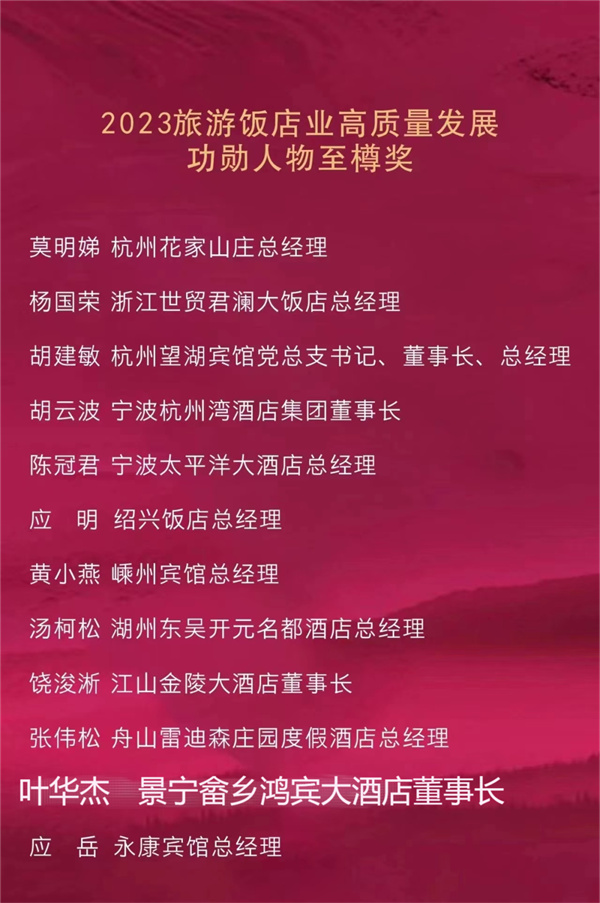 2023旅游饭店业高质量发展
功勋人物至樽奖

莫明娣 杭州花家山庄总经理

杨国荣 浙江世贸君澜大饭店总经理

胡建敏 杭州望湖宾馆党总支书记、董事长、总经理

胡云波 宁波杭州湾酒店集团董事长

陈冠君 宁波太平洋大酒店总经理

应 明 绍兴饭店总经理

黄小燕 嵊州宾馆总经理

汤柯松 湖州东吴开元名都酒店总经理

饶浚淅 江山金陵大酒店董事长

张伟松 舟山雷迪森庄园度假酒店总经理

叶华杰 景宁畲乡鸿宾大酒店董事长

应 岳 永康宾馆总经理